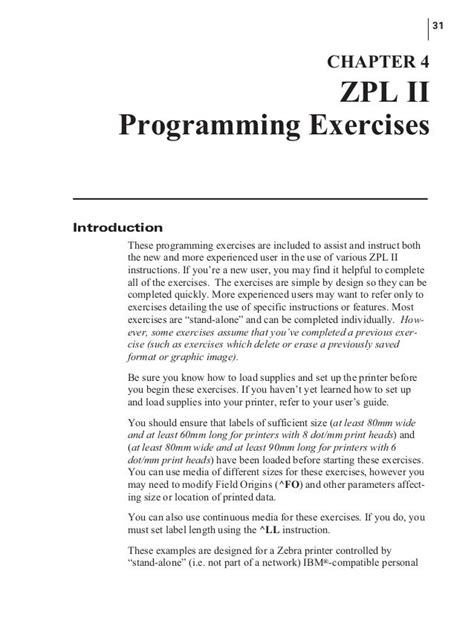 31

CHAPTER 4
ZPL II
Programming Exercises

Introduction

These programming exercises are included to assist and instruct both the new and more experienced user in the use of various ZPL II instructions. If you're a new user, you may find it helpful to complete all of the exercises. The exercises are simple by design so they can be completed quickly. More experienced users may want to refer only to exercises detailing the use of specific instructions or features. Most exercises are "stand-alone" and can be completed individually. However, some exercises assume that you've completed a previous exercise (such as exercises which delete or erase a previously saved format or graphic image).

Be sure you know how to load supplies and set up the printer before you begin these exercises. If you haven't yet learned how to set up and load supplies into your printer, refer to your user's guide.

You should ensure that labels of sufficient size (at least 80mm wide and at least 60mm long for printers with 8 dot/mm print heads) and (at least 80mm wide and at least 90mm long for printers with 6 dot/mm print heads) have been loaded before starting these exercises. You can use media of different sizes for these exercises, however you may need to modify Field Origins (^FO) and other parameters affecting size or location of printed data.

You can also use continuous media for these exercises. If you do, you must set label length using the ^LL instruction.

These examples are designed for a Zebra printer controlled by "stand-alone" (i.e. not part of a network) IBM®-compatible personal